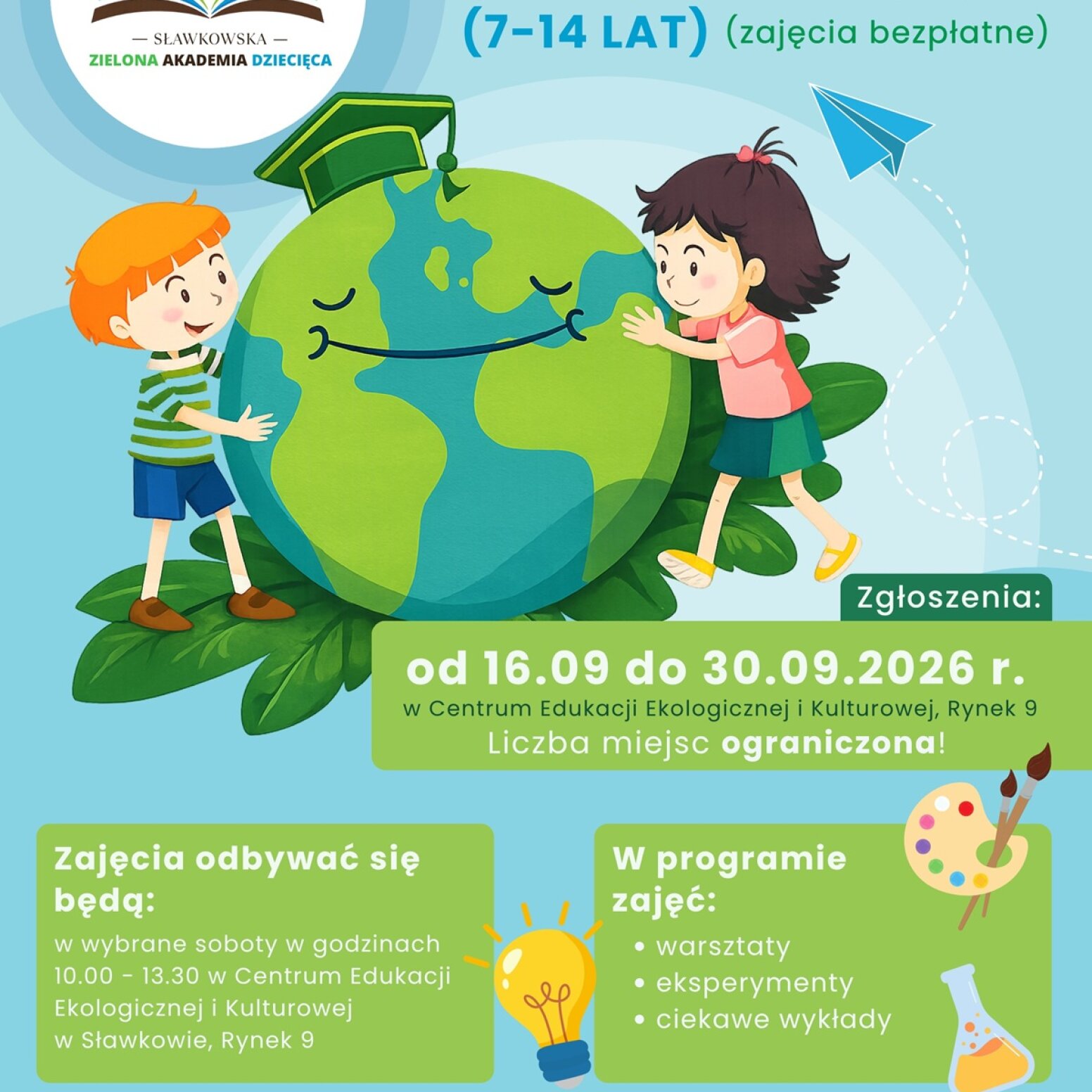 — SŁAWKOWSKA —
ZIELONA AKADEMIA DZIECIĘCA

(7-14 LAT) (zajęcia bezpłatne)

Zgłoszenia:

od 16.09 do 30.09.2026 r.
w Centrum Edukacji Ekologicznej i Kulturowej, Rynek 9
Liczba miejsc ograniczona!

Zajęcia odbywać się będą:
w wybrane soboty w godzinach 10.00 - 13.30 w Centrum Edukacji Ekologicznej i Kulturowej w Sławkowie, Rynek 9

W programie zajęć:
• warsztaty
• eksperymenty
• ciekawe wykłady